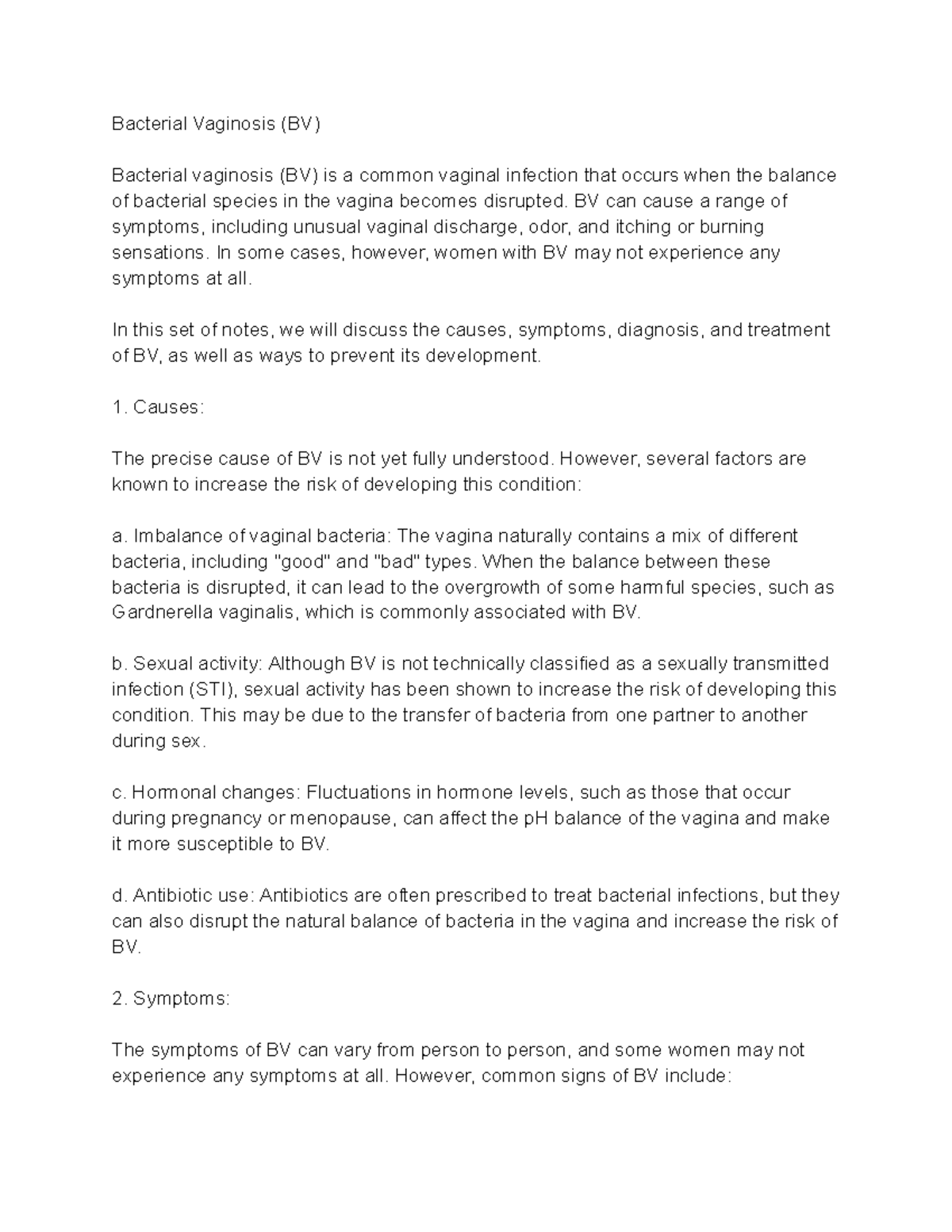 Bacterial Vaginosis (BV)

Bacterial vaginosis (BV) is a common vaginal infection that occurs when the balance of bacterial species in the vagina becomes disrupted. BV can cause a range of symptoms, including unusual vaginal discharge, odor, and itching or burning sensations. In some cases, however, women with BV may not experience any symptoms at all.

In this set of notes, we will discuss the causes, symptoms, diagnosis, and treatment of BV, as well as ways to prevent its development.

1. Causes:

The precise cause of BV is not yet fully understood. However, several factors are known to increase the risk of developing this condition:

a. Imbalance of vaginal bacteria: The vagina naturally contains a mix of different bacteria, including "good" and "bad" types. When the balance between these bacteria is disrupted, it can lead to the overgrowth of some harmful species, such as Gardnerella vaginalis, which is commonly associated with BV.

b. Sexual activity: Although BV is not technically classified as a sexually transmitted infection (STI), sexual activity has been shown to increase the risk of developing this condition. This may be due to the transfer of bacteria from one partner to another during sex.

c. Hormonal changes: Fluctuations in hormone levels, such as those that occur during pregnancy or menopause, can affect the pH balance of the vagina and make it more susceptible to BV.

d. Antibiotic use: Antibiotics are often prescribed to treat bacterial infections, but they can also disrupt the natural balance of bacteria in the vagina and increase the risk of BV.

2. Symptoms:

The symptoms of BV can vary from person to person, and some women may not experience any symptoms at all. However, common signs of BV include: